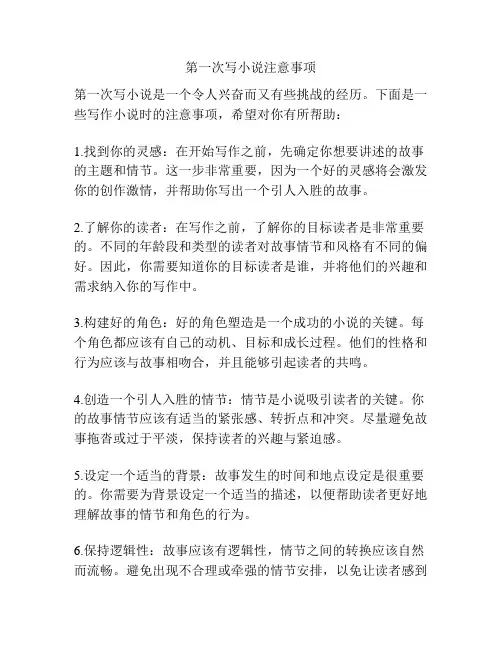 第一次写小说注意事项

第一次写小说是一个令人兴奋而又有些挑战的经历。下面是一些写作小说时的注意事项，希望对你有所帮助：

1.找到你的灵感：在开始写作之前，先确定你想要讲述的故事的主题和情节。这一步非常重要，因为一个好的灵感将会激发你的创作激情，并帮助你写出一个引人入胜的故事。

2.了解你的读者：在写作之前，了解你的目标读者是非常重要的。不同的年龄段和类型的读者对故事情节和风格有不同的偏好。因此，你需要知道你的目标读者是谁，并将他们的兴趣和需求纳入你的写作中。

3.构建好的角色：好的角色塑造是一个成功的小说的关键。每个角色都应该有自己的动机、目标和成长过程。他们的性格和行为应该与故事相吻合，并且能够引起读者的共鸣。

4.创造一个引人入胜的情节：情节是小说吸引读者的关键。你的故事情节应该有适当的紧张感、转折点和冲突。尽量避免故事拖沓或过于平淡，保持读者的兴趣与紧迫感。

5.设定一个适当的背景：故事发生的时间和地点设定是很重要的。你需要为背景设定一个适当的描述，以便帮助读者更好地理解故事的情节和角色的行为。

6.保持逻辑性：故事应该有逻辑性，情节之间的转换应该自然而流畅。避免出现不合理或牵强的情节安排，以免让读者感到